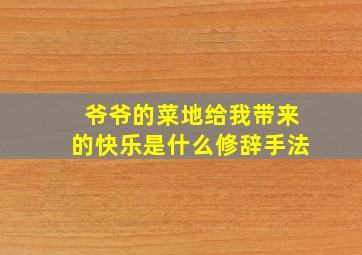 爷爷的菜地给我带来的快乐是什么修辞手法